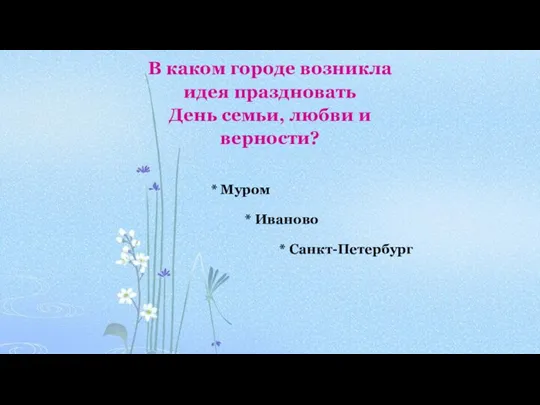 В каком городе возникла идея праздновать День семьи, любви и верности?

* Муром

* Иваново

* Санкт-Петербург